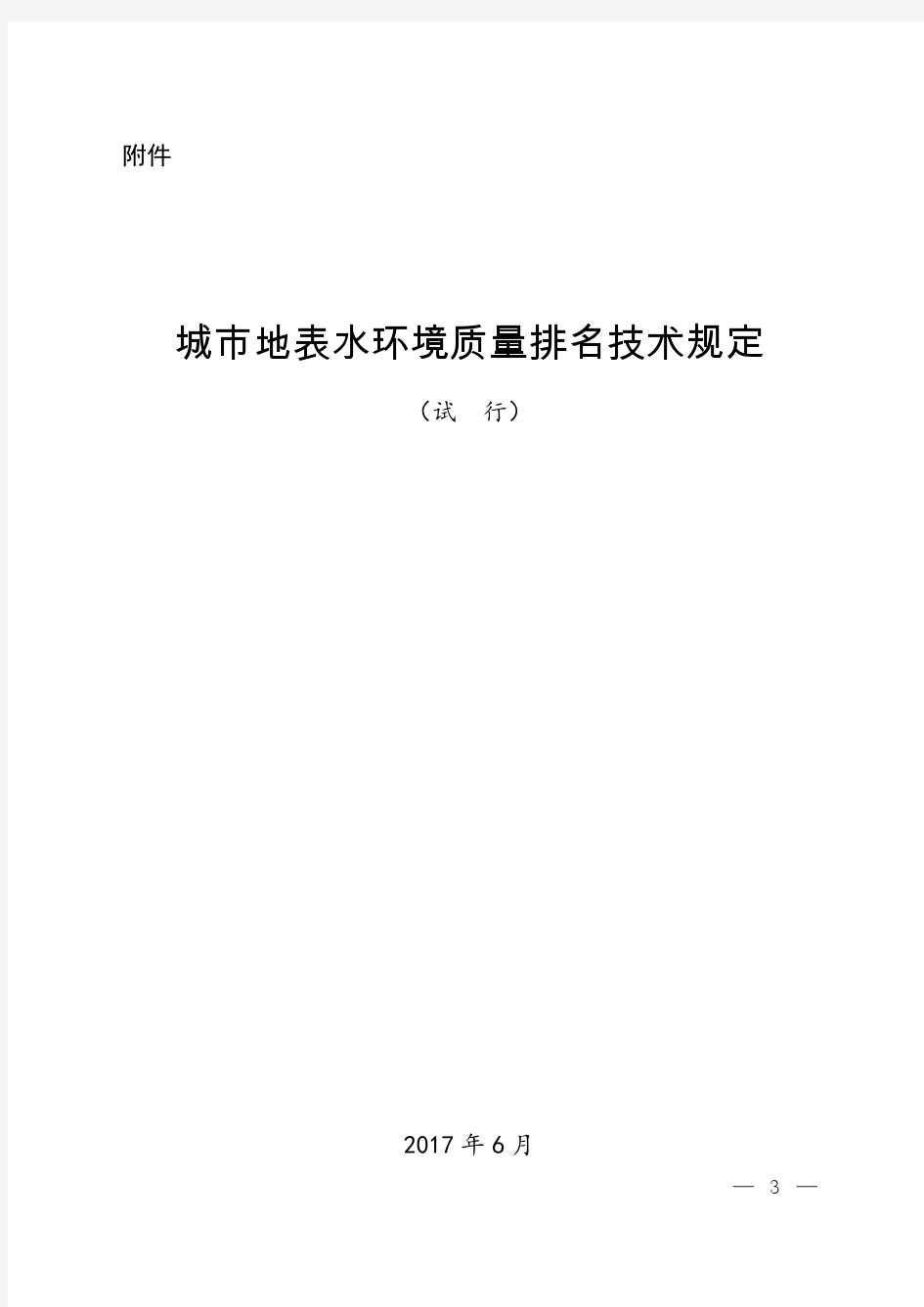 附件

城市地表水环境质量排名技术规定

（试　行）

2017 年 6 月

— 3 —